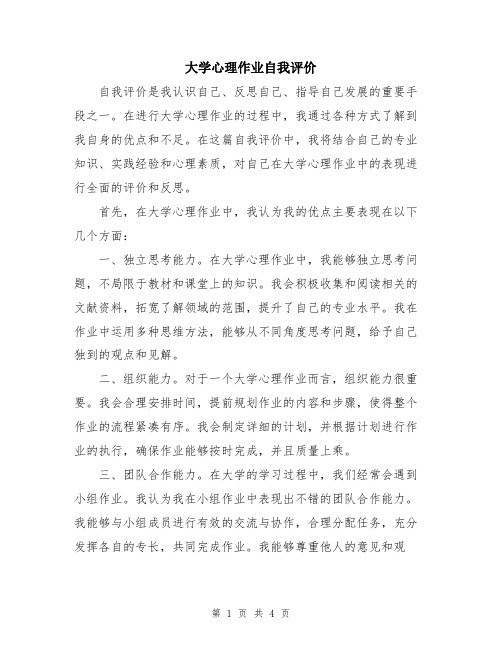 大学心理作业自我评价

自我评价是我认识自己、反思自己、指导自己发展的重要手段之一。在进行大学心理作业的过程中，我通过各种方式了解到我自身的优点和不足。在这篇自我评价中，我将结合自己的专业知识、实践经验和心理素质，对自己在大学心理作业中的表现进行全面的评价和反思。

首先，在大学心理作业中，我认为我的优点主要表现在以下几个方面：

一、独立思考能力。在大学心理作业中，我能够独立思考问题，不局限于教材和课堂上的知识。我会积极收集和阅读相关的文献资料，拓宽了解领域的范围，提升了自己的专业水平。我在作业中运用多种思维方法，能够从不同角度思考问题，给予自己独到的观点和见解。

二、组织能力。对于一个大学心理作业而言，组织能力很重要。我会合理安排时间，提前规划作业的内容和步骤，使得整个作业的流程紧凑有序。我会制定详细的计划，并根据计划进行作业的执行，确保作业能够按时完成，并且质量上乘。

三、团队合作能力。在大学的学习过程中，我们经常会遇到小组作业。我认为我在小组作业中表现出不错的团队合作能力。我能够与小组成员进行有效的交流与协作，合理分配任务，充分发挥各自的专长，共同完成作业。我能够尊重他人的意见和观

第 1 页 共 4 页